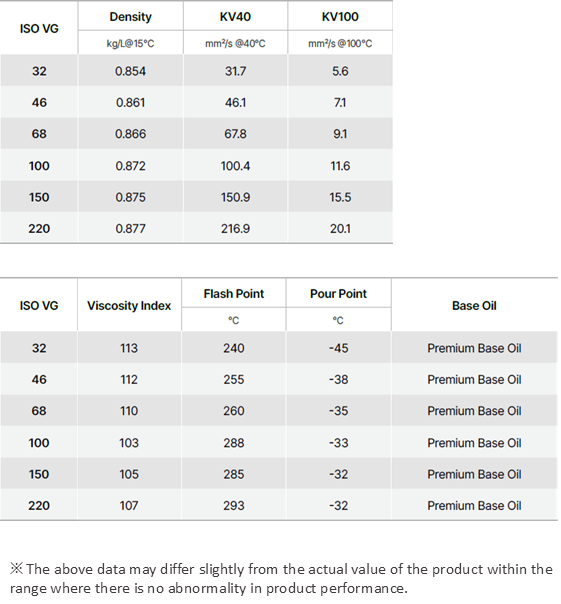 | ISO VG | Density | KV40 | KV100 |
|---|---|---|---|
| | kg/L@15°C | mm²/s @40°C | mm²/s @100°C |
| 32 | 0.854 | 31.7 | 5.6 |
| 46 | 0.861 | 46.1 | 7.1 |
| 68 | 0.866 | 67.8 | 9.1 |
| 100 | 0.872 | 100.4 | 11.6 |
| 150 | 0.875 | 150.9 | 15.5 |
| 220 | 0.877 | 216.9 | 20.1 |

| ISO VG | Viscosity Index | Flash Point | Pour Point | Base Oil |
|---|---|---|---|---|
| | | °C | °C | |
| 32 | 113 | 240 | -45 | Premium Base Oil |
| 46 | 112 | 255 | -38 | Premium Base Oil |
| 68 | 110 | 260 | -35 | Premium Base Oil |
| 100 | 103 | 288 | -33 | Premium Base Oil |
| 150 | 105 | 285 | -32 | Premium Base Oil |
| 220 | 107 | 293 | -32 | Premium Base Oil |

※The above data may differ slightly from the actual value of the product within the range where there is no abnormality in product performance.